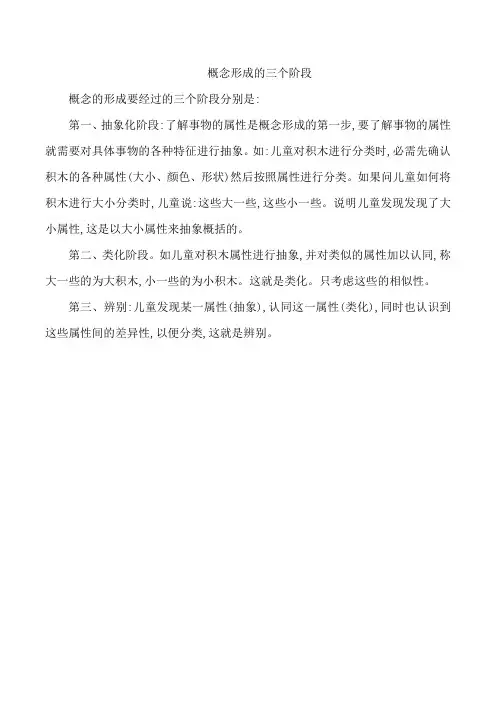 概念形成的三个阶段

概念的形成要经过的三个阶段分别是:

第一、抽象化阶段:了解事物的属性是概念形成的第一步,要了解事物的属性就需要对具体事物的各种特征进行抽象。如:儿童对积木进行分类时,必需先确认积木的各种属性(大小、颜色、形状)然后按照属性进行分类。如果问儿童如何将积木进行大小分类时,儿童说:这些大一些,这些小一些。说明儿童发现发现了大小属性,这是以大小属性来抽象概括的。

第二、类化阶段。如儿童对积木属性进行抽象,并对类似的属性加以认同,称大一些的为大积木,小一些的为小积木。这就是类化。只考虑这些的相似性。

第三、辨别:儿童发现某一属性(抽象),认同这一属性(类化),同时也认识到这些属性间的差异性,以便分类,这就是辨别。